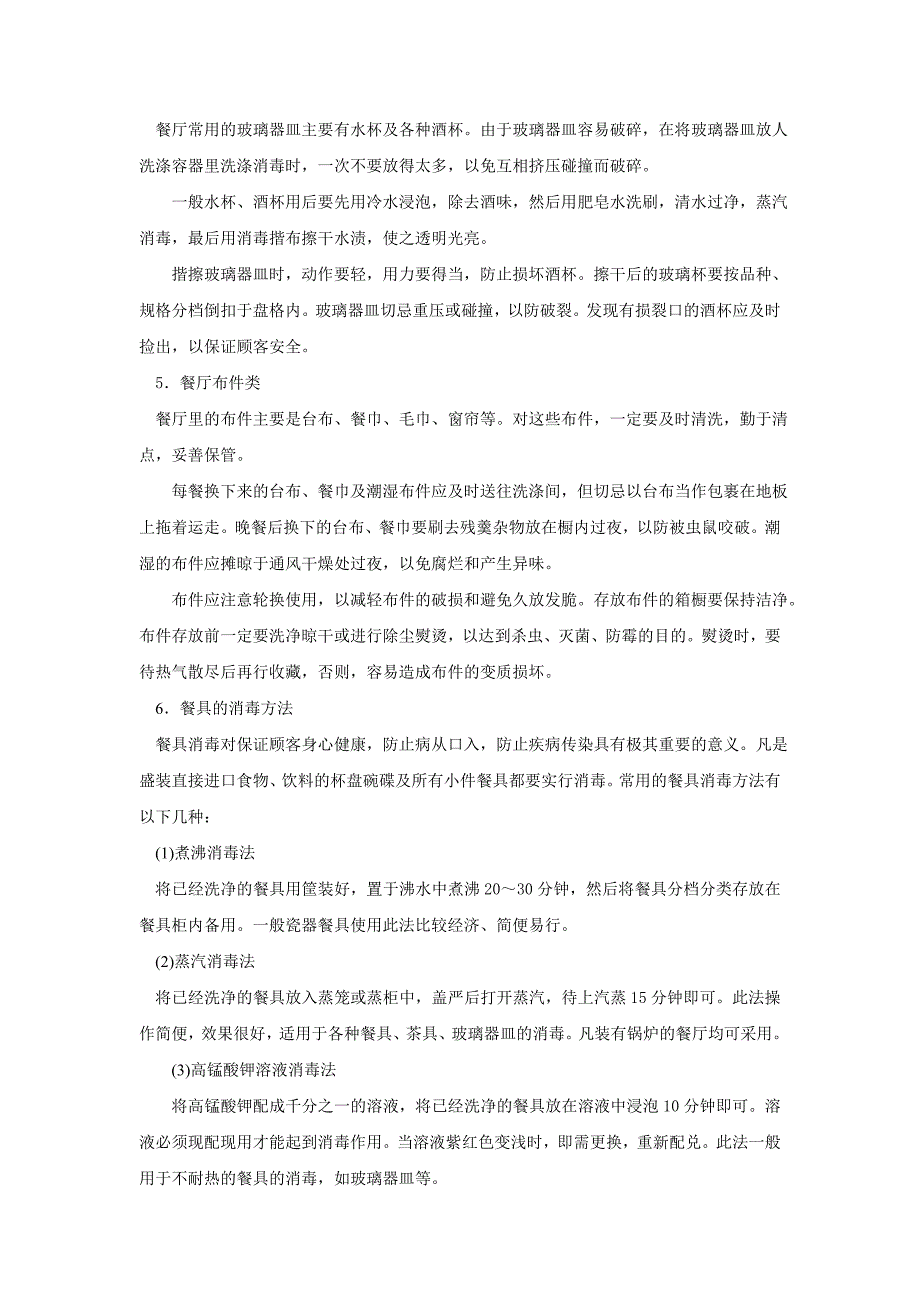 餐厅常用的玻璃器皿主要有水杯及各种酒杯。由于玻璃器皿容易破碎，在将玻璃器皿放人洗涤容器里洗涤消毒时，一次不要放得太多，以免互相挤压碰撞而破碎。

一般水杯、酒杯用后要先用冷水浸泡，除去酒味，然后用肥皂水洗刷，清水过净，蒸汽消毒，最后用消毒揩布擦干水渍，使之透明光亮。

揩擦玻璃器皿时，动作要轻，用力要得当，防止损坏酒杯。擦干后的玻璃杯要按品种、规格分档倒扣于盘格内。玻璃器皿切忌重压或碰撞，以防破裂。发现有损裂口的酒杯应及时捡出，以保证顾客安全。

5．餐厅布件类

餐厅里的布件主要是台布、餐巾、毛巾、窗帘等。对这些布件，一定要及时清洗，勤于清点，妥善保管。

每餐换下来的台布、餐巾及潮湿布件应及时送往洗涤间，但切忌以台布当作包裹在地板上拖着运走。晚餐后换下的台布、餐巾要刷去残羹杂物放在橱内过夜，以防被虫鼠咬破。潮湿的布件应摊晾于通风干燥处过夜，以免腐烂和产生异味。

布件应注意轮换使用，以减轻布件的破损和避免久放发脆。存放布件的箱橱要保持洁净。布件存放前一定要洗净晾干或进行除尘熨烫，以达到杀虫、灭菌、防霉的目的。熨烫时，要待热气散尽后再行收藏，否则，容易造成布件的变质损坏。

6．餐具的消毒方法

餐具消毒对保证顾客身心健康，防止病从口入，防止疾病传染具有极其重要的意义。凡是盛装直接进口食物、饮料的杯盘碗碟及所有小件餐具都要实行消毒。常用的餐具消毒方法有以下几种：

(1)煮沸消毒法

将已经洗净的餐具用筐装好，置于沸水中煮沸 20～30 分钟，然后将餐具分档分类存放在餐具柜内备用。一般瓷器餐具使用此法比较经济、简便易行。

(2)蒸汽消毒法

将已经洗净的餐具放入蒸笼或蒸柜中，盖严后打开蒸汽，待上汽蒸 15 分钟即可。此法操作简便，效果很好，适用于各种餐具、茶具、玻璃器皿的消毒。凡装有锅炉的餐厅均可采用。

(3)高锰酸钾溶液消毒法

将高锰酸钾配成千分之一的溶液，将已经洗净的餐具放在溶液中浸泡 10 分钟即可。溶液必须现配现用才能起到消毒作用。当溶液紫红色变浅时，即需更换，重新配兑。此法一般用于不耐热的餐具的消毒，如玻璃器皿等。